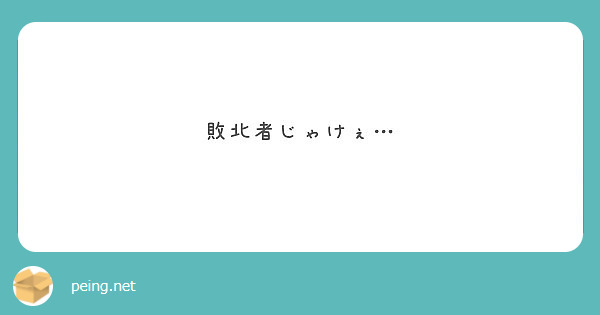 敗北者じゃけぇ…

peing.net